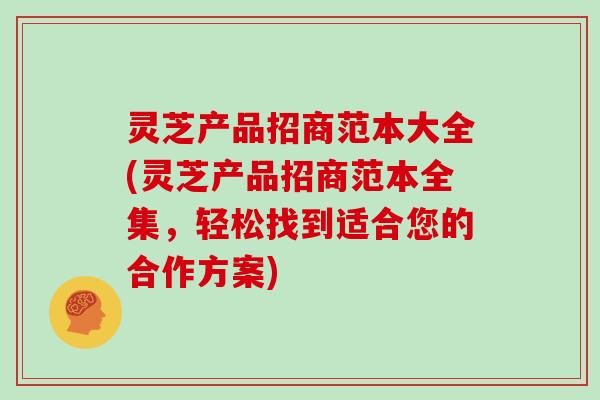 灵芝产品招商范本大全(灵芝产品招商范本全集，轻松找到适合您的合作方案)